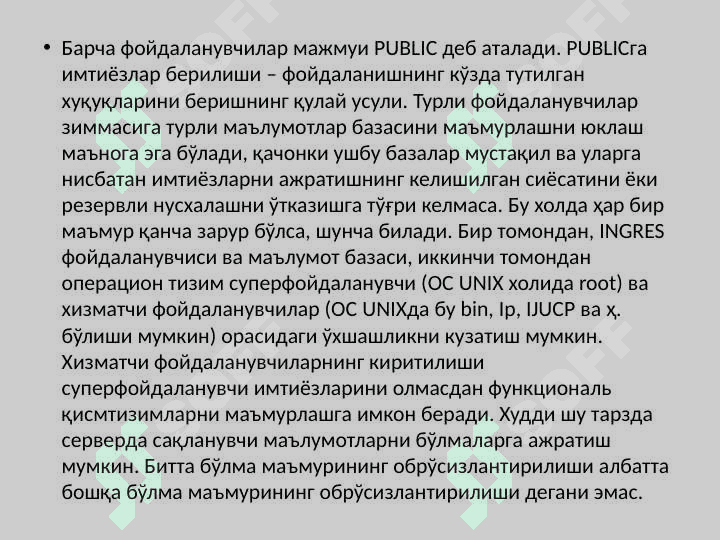 • Барча фойдаланувчилар мажмуи PUBLIC деб аталади. PUBLICга имтиёзлар берилиши – фойдаланишнинг кўзда тутилган хуқуқларини беришнинг қулай усули. Турли фойдаланувчилар зиммасига турли маълумотлар базасини маъмурлашни юклаш маънога эга бўлади, қачонки ушбу базалар мустақил ва уларга нисбатан имтиёзларни ажратишнинг келишилган сиёсатини ёки резервли нусхалашни ўтказишга тўғри келмаса. Бу холда ҳар бир маъмур қанча зарур бўлса, шунча билади. Бир томондан, INGRES фойдаланувчиси ва маълумот базаси, иккинчи томондан операцион тизим суперфойдаланувчи (ОС UNIX холида root) ва хизматчи фойдаланувчилар (ОС UNIXда бу bin, Ip, IJUCP ва ҳ. бўлиши мумкин) орасидаги ўхшашликни кузатиш мумкин. Хизматчи фойдаланувчиларнинг киритилиши суперфойдаланувчи имтиёзларини олмасдан функциональ қисмтизимларни маъмурлашга имкон беради. Худди шу тарзда серверда сақланувчи маълумотларни бўлмаларга ажратиш мумкин. Битта бўлма маъмурининг обрўсизлантирилиши албатта бошқа бўлма маъмурининг обрўсизлантирилиши дегани эмас.